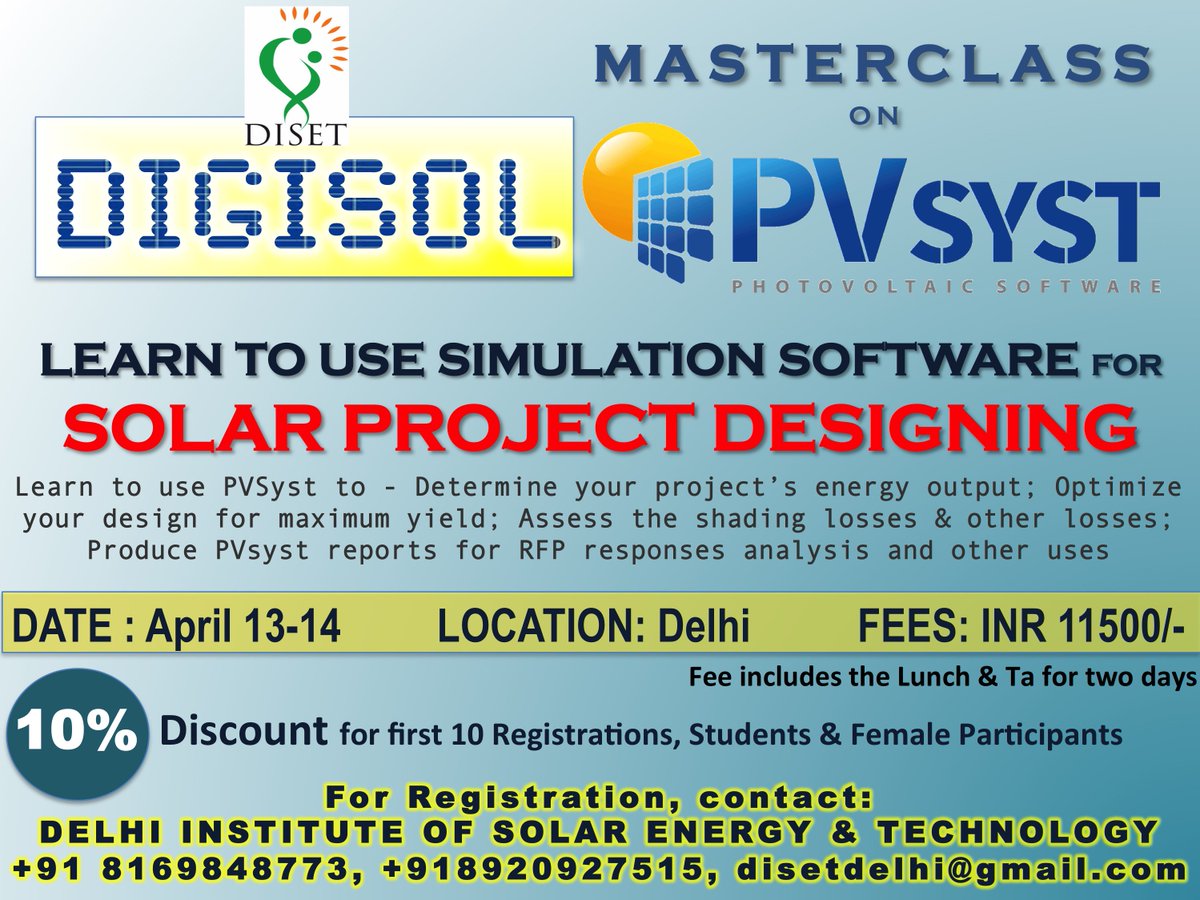 DISET

DIGISOL

MASTERCLASS ON

PVSYST
PHOTOVOLTAIC SOFTWARE

LEARN TO USE SIMULATION SOFTWARE FOR
SOLAR PROJECT DESIGNING

Learn to use PVSyst to - Determine your project's energy output; Optimize your design for maximum yield; Assess the shading losses & other losses; Produce PVsyst reports for RFP responses analysis and other uses

DATE : April 13-14 LOCATION: Delhi FEES: INR 11500/-

Fee includes the Lunch & Ta for two days

10% Discount for first 10 Registrations, Students & Female Participants

For Registration, contact:
DELHI INSTITUTE OF SOLAR ENERGY & TECHNOLOGY
+91 8169848773, +918920927515, disetdelhi@gmail.com